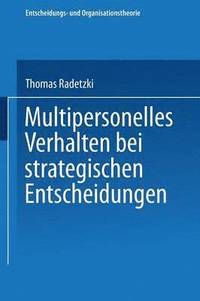 Entscheidungs- und Organisationstheorie

Thomas Radetzki

Multipersonelles Verhalten bei strategischen Entscheidungen